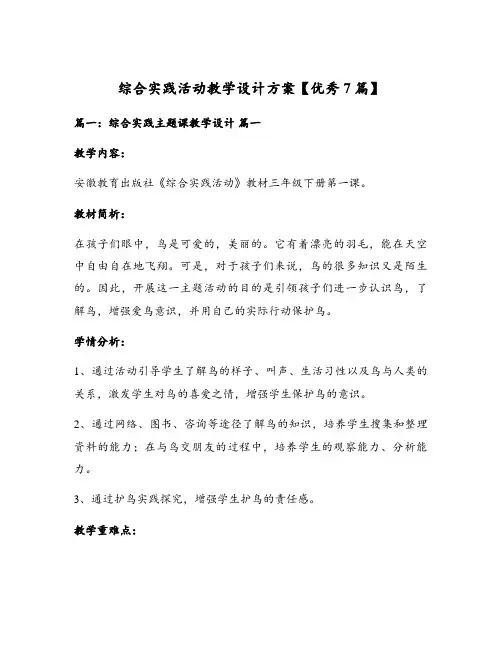 综合实践活动教学设计方案【优秀7篇】

篇一：综合实践主题课教学设计 篇一

教学内容：

安徽教育出版社《综合实践活动》教材三年级下册第一课。

教材简析：

在孩子们眼中，鸟是可爱的，美丽的。它有着漂亮的羽毛，能在天空中自由自在地飞翔。可是，对于孩子们来说，鸟的很多知识又是陌生的。因此，开展这一主题活动的目的是引领孩子们进一步认识鸟，了解鸟，增强爱鸟意识，并用自己的实际行动保护鸟。

学情分析：

1、通过活动引导学生了解鸟的样子、叫声、生活习性以及鸟与人类的关系，激发学生对鸟的喜爱之情，增强学生保护鸟的意识。

2、通过网络、图书、咨询等途径了解鸟的知识，培养学生搜集和整理资料的能力；在与鸟交朋友的过程中，培养学生的观察能力、分析能力。

3、通过护鸟实践探究，增强学生护鸟的责任感。

教学重难点：